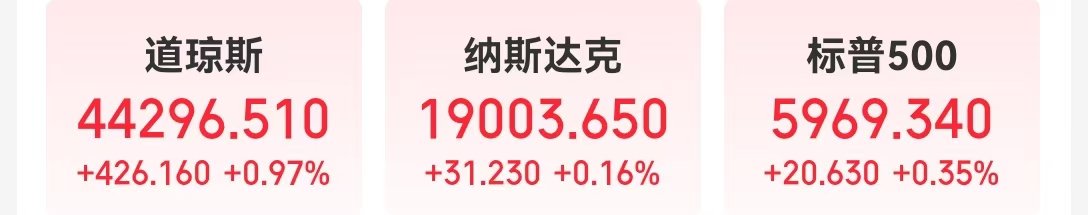 道琼斯
44296.510
+426.160 +0.97%

纳斯达克
19003.650
+31.230 +0.16%

标普500
5969.340
+20.630 +0.35%